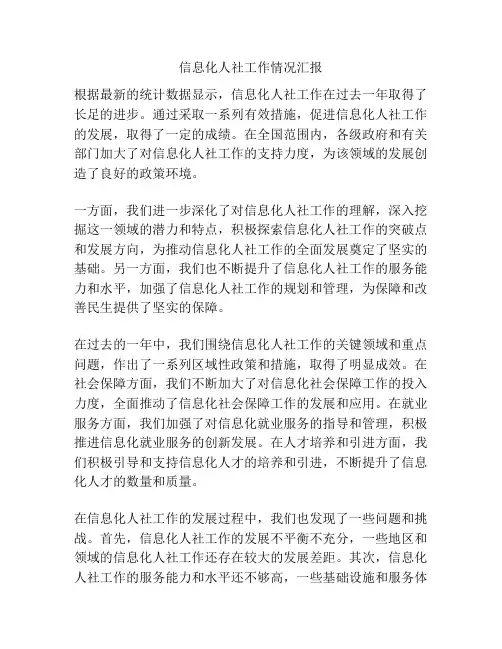 信息化人社工作情况汇报

根据最新的统计数据显示，信息化人社工作在过去一年取得了长足的进步。通过采取一系列有效措施，促进信息化人社工作的发展，取得了一定的成绩。在全国范围内，各级政府和有关部门加大了对信息化人社工作的支持力度，为该领域的发展创造了良好的政策环境。

一方面，我们进一步深化了对信息化人社工作的理解，深入挖掘这一领域的潜力和特点，积极探索信息化人社工作的突破点和发展方向，为推动信息化人社工作的全面发展奠定了坚实的基础。另一方面，我们也不断提升了信息化人社工作的服务能力和水平，加强了信息化人社工作的规划和管理，为保障和改善民生提供了坚实的保障。

在过去的一年中，我们围绕信息化人社工作的关键领域和重点问题，作出了一系列区域性政策和措施，取得了明显成效。在社会保障方面，我们不断加大了对信息化社会保障工作的投入力度，全面推动了信息化社会保障工作的发展和应用。在就业服务方面，我们加强了对信息化就业服务的指导和管理，积极推进信息化就业服务的创新发展。在人才培养和引进方面，我们积极引导和支持信息化人才的培养和引进，不断提升了信息化人才的数量和质量。

在信息化人社工作的发展过程中，我们也发现了一些问题和挑战。首先，信息化人社工作的发展不平衡不充分，一些地区和领域的信息化人社工作还存在较大的发展差距。其次，信息化人社工作的服务能力和水平还不够高，一些基础设施和服务体